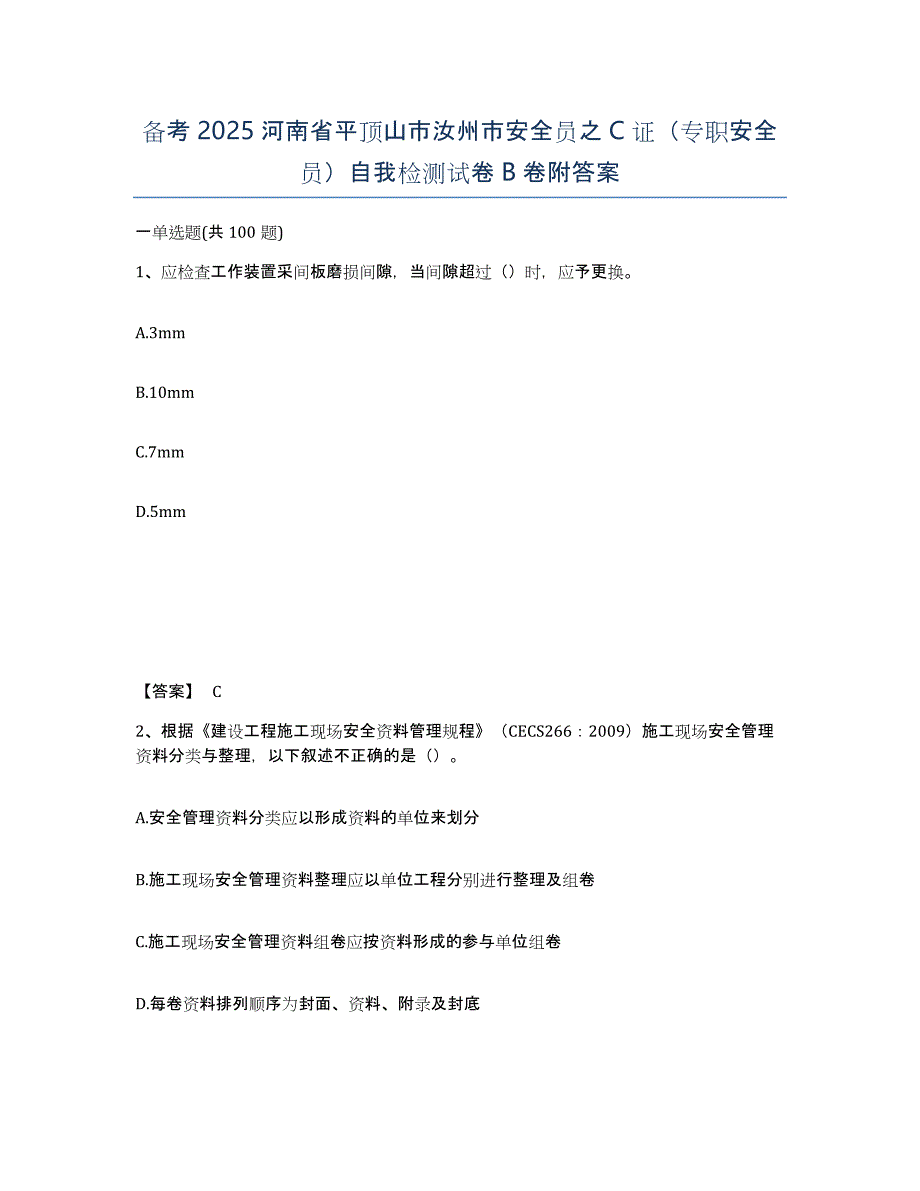 备考 2025 河南省平顶山市汝州市安全员之 C 证（专职安全员）自我检测试卷 B 卷附答案

一单选题(共 100 题)

1、应检查工作装置采间板磨损间隙，当间隙超过（）时，应予更换。

A.3mm

B.10mm

C.7mm

D.5mm

【答案】 C

2、根据《建设工程施工现场安全资料管理规程》（CECS266：2009）施工现场安全管理资料分类与整理，以下叙述不正确的是（）。

A.安全管理资料分类应以形成资料的单位来划分

B.施工现场安全管理资料整理应以单位工程分别进行整理及组卷

C.施工现场安全管理资料组卷应按资料形成的参与单位组卷

D.每卷资料排列顺序为封面、资料、附录及封底